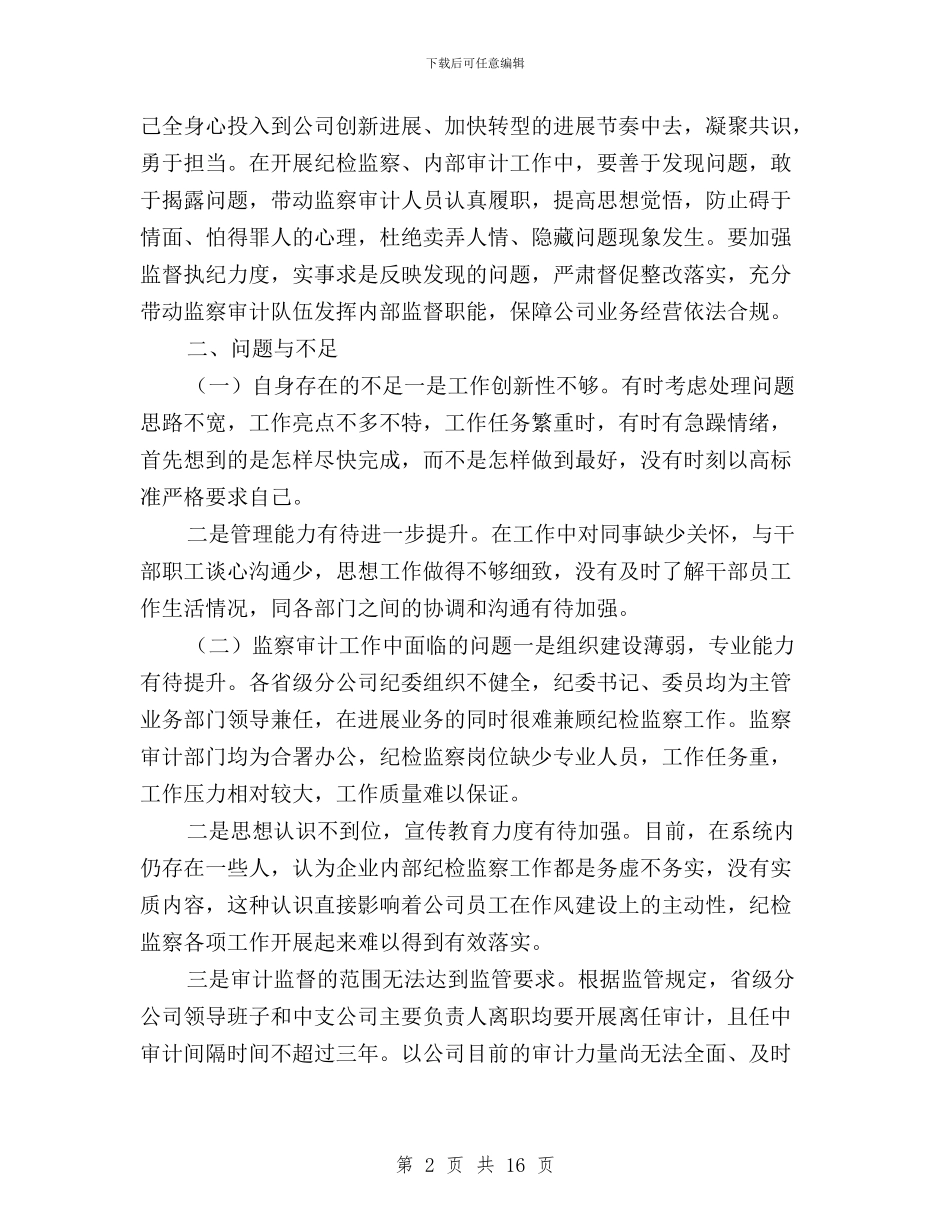 下载后可任意编辑

己全身心投入到公司创新进展、加快转型的进展节奏中去，凝聚共识，勇于担当。在开展纪检监察、内部审计工作中，要善于发现问题，敢于揭露问题，带动监察审计人员认真履职，提高思想觉悟，防止碍于情面、怕得罪人的心理，杜绝卖弄人情、隐藏问题现象发生。要加强监督执纪力度，实事求是反映发现的问题，严肃督促整改落实，充分带动监察审计队伍发挥内部监督职能，保障公司业务经营依法合规。

二、问题与不足

（一）自身存在的不足一是工作创新性不够。有时考虑处理问题思路不宽，工作亮点不多不特，工作任务繁重时，有时有急躁情绪，首先想到的是怎样尽快完成，而不是怎样做到最好，没有时刻以高标准严格要求自己。

二是管理能力有待进一步提升。在工作中对同事缺少关怀，与干部职工谈心沟通少，思想工作做得不够细致，没有及时了解干部员工作生活情况，同各部门之间的协调和沟通有待加强。

（二）监察审计工作中面临的问题一是组织建设薄弱，专业能力有待提升。各省级分公司纪委组织不健全，纪委书记、委员均为主管业务部门领导兼任，在进展业务的同时很难兼顾纪检监察工作。监察审计部门均为合署办公，纪检监察岗位缺少专业人员，工作任务重，工作压力相对较大，工作质量难以保证。

二是思想认识不到位，宣传教育力度有待加强。目前，在系统内仍存在一些人，认为企业内部纪检监察工作都是务虚不务实，没有实质内容，这种认识直接影响着公司员工在作风建设上的主动性，纪检监察各项工作开展起来难以得到有效落实。

三是审计监督的范围无法达到监管要求。根据监管规定，省级分公司领导班子和中支公司主要负责人离职均要开展离任审计，且任中审计间隔时间不超过三年。以公司目前的审计力量尚无法全面、及时

第 2 页 共 16 页